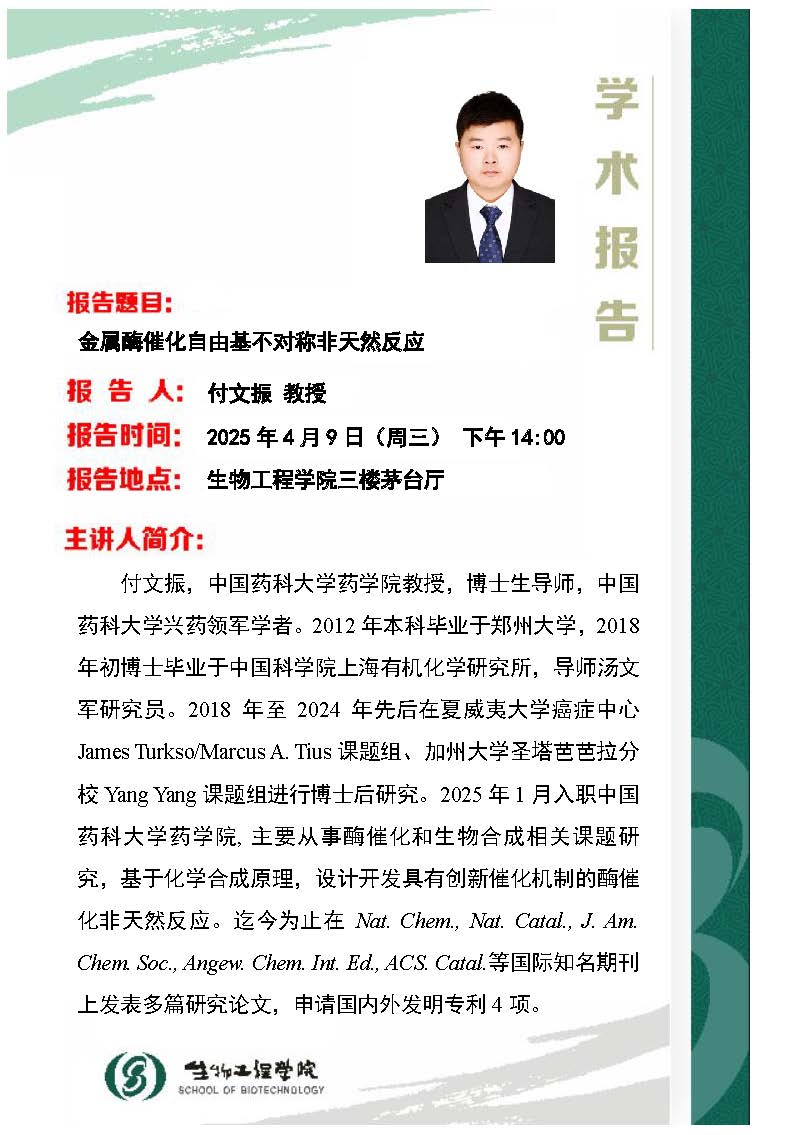 学术报告

报告题目:

金属酶催化自由基不对称非天然反应

报 告 人: 付文振 教授

报告时间: 2025 年 4 月 9 日（周三） 下午 14:00

报告地点: 生物工程学院三楼茅台厅

主讲人简介:

付文振，中国药科大学药学院教授，博士生导师，中国药科大学兴药领军学者。2012 年本科毕业于郑州大学，2018 年初博士毕业于中国科学院上海有机化学研究所，导师汤文军研究员。2018 年至 2024 年先后在夏威夷大学癌症中心 James Turkso/Marcus A. Tius 课题组、加州大学圣塔芭芭拉分校 Yang Yang 课题组进行博士后研究。2025 年 1 月入职中国药科大学药学院, 主要从事酶催化和生物合成相关课题研究，基于化学合成原理，设计开发具有创新催化机制的酶催化非天然反应。迄今为止在 Nat. Chem., Nat. Catal., J. Am. Chem. Soc., Angew. Chem. Int. Ed., ACS. Catal.等国际知名期刊上发表多篇研究论文，申请国内外发明专利 4 项。

生物工程学院
SCHOOL OF BIOTECHNOLOGY